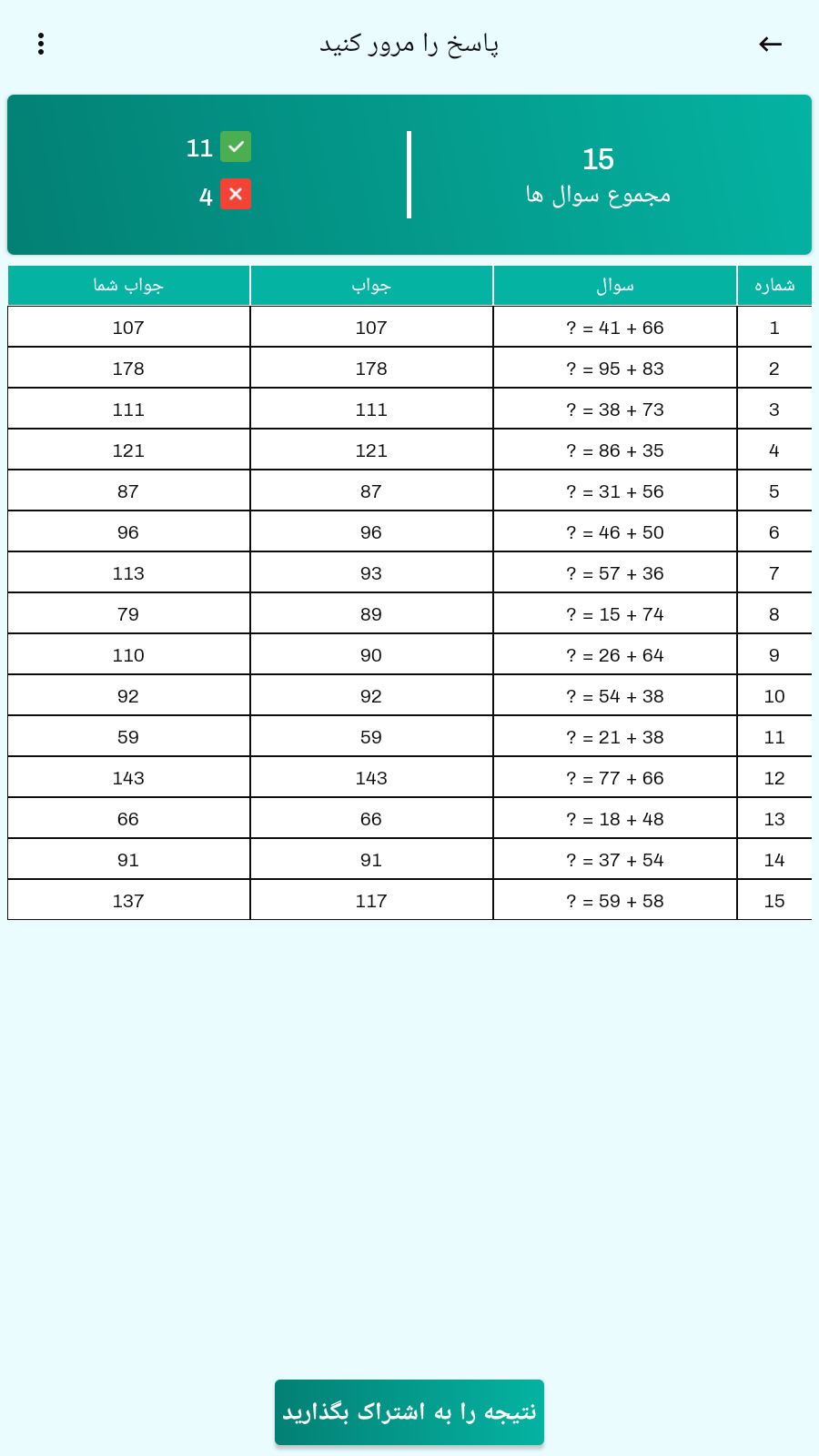 پاسخ را مرور کنید

15
مجموع سوال ها

11
4

| شماره | سوال | جواب | جواب شما |
|---|---|---|---|
| 1 | ? = 41 + 66 | 107 | 107 |
| 2 | ? = 95 + 83 | 178 | 178 |
| 3 | ? = 38 + 73 | 111 | 111 |
| 4 | ? = 86 + 35 | 121 | 121 |
| 5 | ? = 31 + 56 | 87 | 87 |
| 6 | ? = 46 + 50 | 96 | 96 |
| 7 | ? = 57 + 36 | 93 | 113 |
| 8 | ? = 15 + 74 | 89 | 79 |
| 9 | ? = 26 + 64 | 90 | 110 |
| 10 | ? = 54 + 38 | 92 | 92 |
| 11 | ? = 21 + 38 | 59 | 59 |
| 12 | ? = 77 + 66 | 143 | 143 |
| 13 | ? = 18 + 48 | 66 | 66 |
| 14 | ? = 37 + 54 | 91 | 91 |
| 15 | ? = 59 + 58 | 117 | 137 |

نتیجه را به اشتراک بگذارید